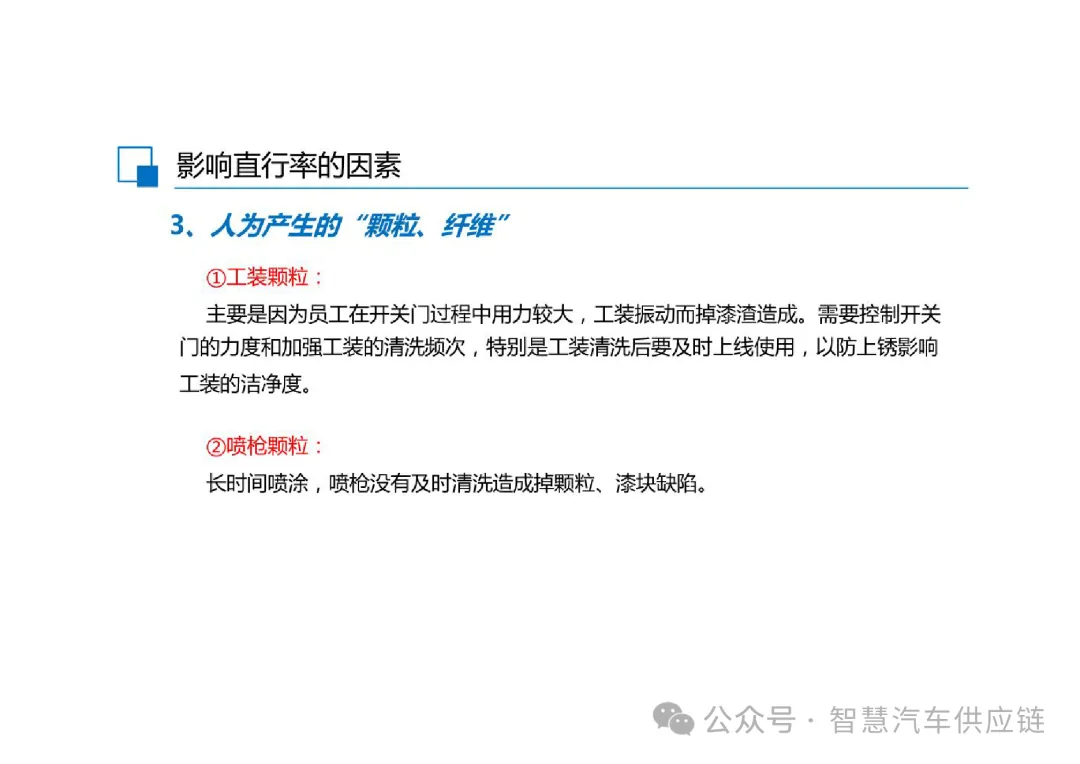 影响直行率的因素

3、人为产生的“颗粒、纤维”

①工装颗粒：

主要是因为员工在开关门过程中用力较大，工装振动而掉漆渣造成。需要控制开关门的力度和加强工装的清洗频次，特别是工装清洗后要及时上线使用，以防上锈影响工装的洁净度。

②喷枪颗粒：

长时间喷涂，喷枪没有及时清洗造成掉颗粒、漆块缺陷。

公众号 · 智慧汽车供应链